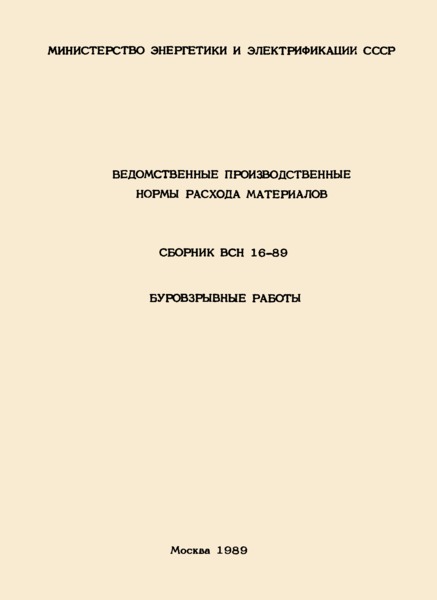 МИНИСТЕРСТВО ЭНЕРГЕТИКИ И ЭЛЕКТРИФИКАЦИИ СССР

ВЕДОМСТВЕННЫЕ ПРОИЗВОДСТВЕННЫЕ НОРМЫ РАСХОДА МАТЕРИАЛОВ

СБОРНИК ВСН 16-89

БУРОВЗРЫВНЫЕ РАБОТЫ

Москва 1989